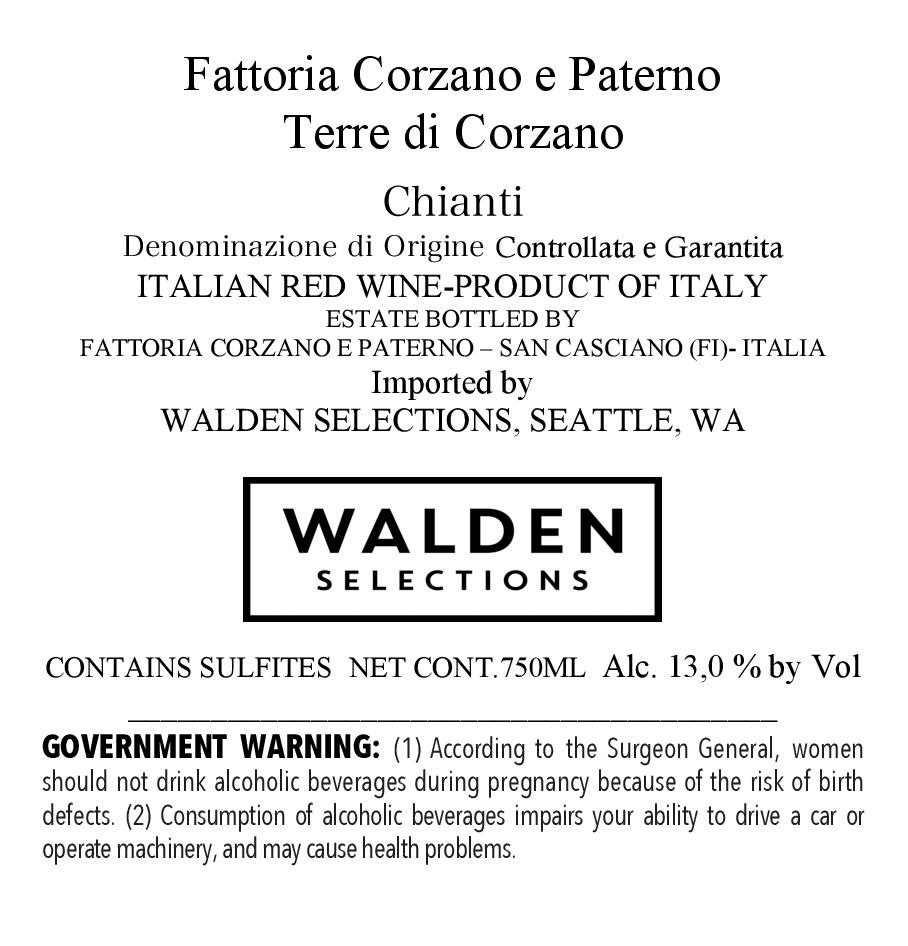 Fattoria Corzano e Paterno
Terre di Corzano

Chianti

Denominazione di Origine Controllata e Garantita
ITALIAN RED WINE-PRODUCT OF ITALY
ESTATE BOTTLED BY
FATTORIA CORZANO E PATERNO – SAN CASCIANO (FI)- ITALIA
Imported by
WALDEN SELECTIONS, SEATTLE, WA

WALDEN
SELECTIONS

CONTAINS SULFITES NET CONT.750ML Alc. 13,0 % by Vol

GOVERNMENT WARNING: (1) According to the Surgeon General, women should not drink alcoholic beverages during pregnancy because of the risk of birth defects. (2) Consumption of alcoholic beverages impairs your ability to drive a car or operate machinery, and may cause health problems.